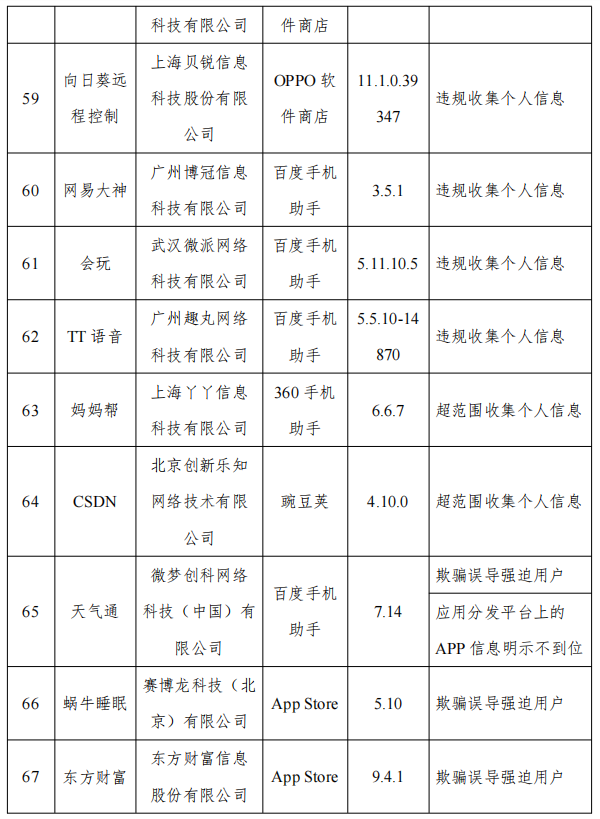 | | | 科技有限公司 | 件商店 | | |
|---|---|---|---|---|---|
| 59 | 向日葵远程控制 | 上海贝锐信息科技股份有限公司 | OPPO 软件商店 | 11.1.0.39347 | 违规收集个人信息 |
| 60 | 网易大神 | 广州博冠信息科技有限公司 | 百度手机助手 | 3.5.1 | 违规收集个人信息 |
| 61 | 会玩 | 武汉微派网络科技有限公司 | 百度手机助手 | 5.11.10.5 | 违规收集个人信息 |
| 62 | TT 语音 | 广州趣丸网络科技有限公司 | 百度手机助手 | 5.5.10-14870 | 违规收集个人信息 |
| 63 | 妈妈帮 | 上海丫丫信息科技有限公司 | 360 手机助手 | 6.6.7 | 超范围收集个人信息 |
| 64 | CSDN | 北京创新乐知网络技术有限公司 | 豌豆荚 | 4.10.0 | 超范围收集个人信息 |
| 65 | 天气通 | 微梦创科网络科技（中国）有限公司 | 百度手机助手 | 7.14 | 欺骗误导强迫用户 |
| | | | | | 应用分发平台上的 APP 信息明示不到位 |
| 66 | 蜗牛睡眠 | 赛博龙科技（北京）有限公司 | App Store | 5.10 | 欺骗误导强迫用户 |
| 67 | 东方财富 | 东方财富信息股份有限公司 | App Store | 9.4.1 | 欺骗误导强迫用户 |